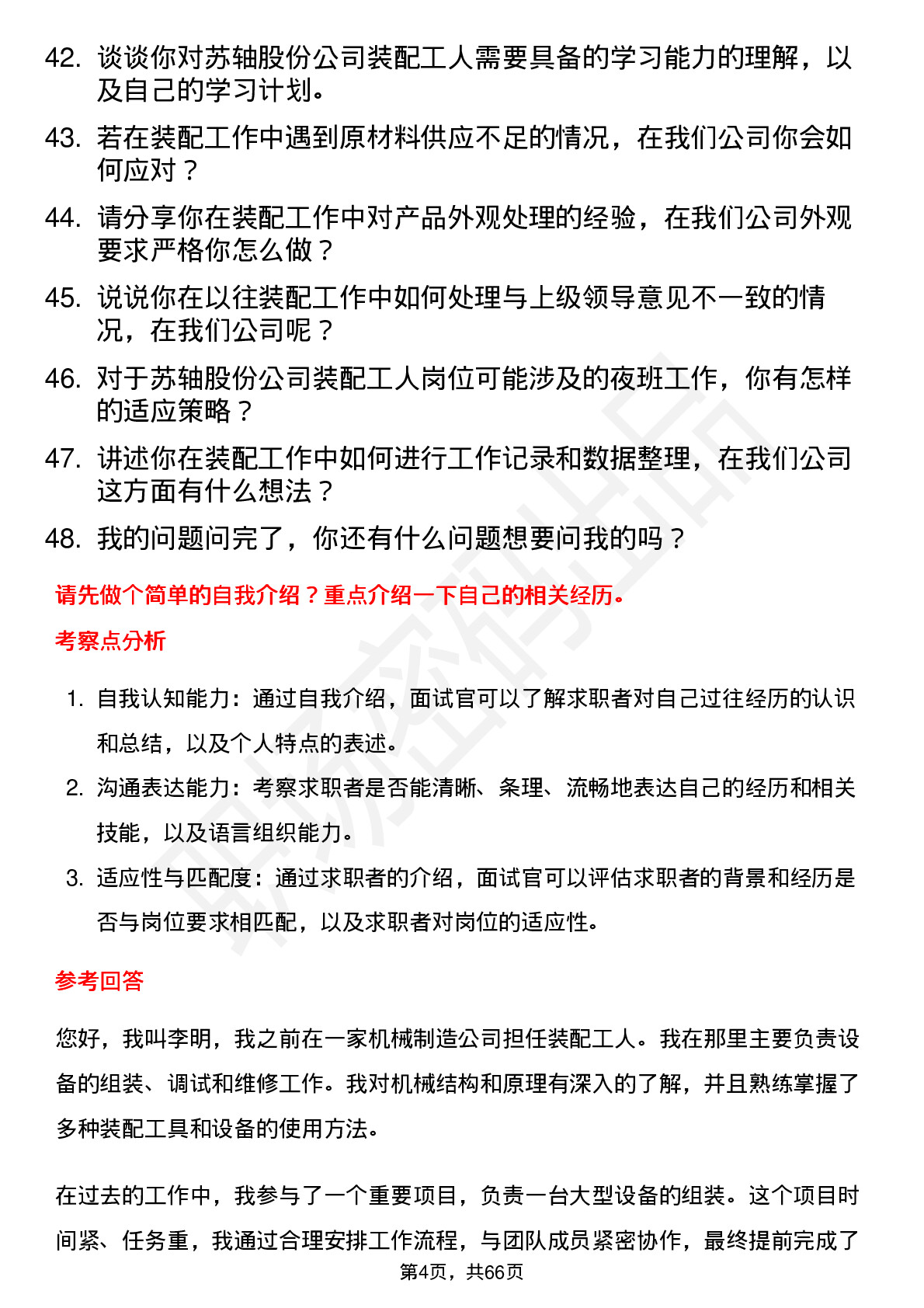 42. 谈谈你对苏轴股份公司装配工人需要具备的学习能力的理解，以及自己的学习计划。

43. 若在装配工作中遇到原材料供应不足的情况，在我们公司你会如何应对？

44. 请分享你在装配工作中对产品外观处理的经验，在我们公司外观要求严格你怎么做？

45. 说说你在以往装配工作中如何处理与上级领导意见不一致的情况，在我们公司呢？

46. 对于苏轴股份公司装配工人岗位可能涉及的夜班工作，你有怎样的适应策略？

47. 讲述你在装配工作中如何进行工作记录和数据整理，在我们公司这方面有什么想法？

48. 我的问题问完了，你还有什么问题想要问我的吗？

请先做个简单的自我介绍？重点介绍一下自己的相关经历。

考察点分析

1. 自我认知能力：通过自我介绍，面试官可以了解求职者对自己过往经历的认识和总结，以及个人特点的表述。

2. 沟通表达能力：考察求职者是否能清晰、条理、流畅地表达自己的经历和相关技能，以及语言组织能力。

3. 适应性与匹配度：通过求职者的介绍，面试官可以评估求职者的背景和经历是否与岗位要求相匹配，以及求职者对岗位的适应性。

参考回答

您好，我叫李明，我之前在一家机械制造公司担任装配工人。我在那里主要负责设备的组装、调试和维修工作。我对机械结构和原理有深入的了解，并且熟练掌握了多种装配工具和设备的使用方法。

在过去的工作中，我参与了一个重要项目，负责一台大型设备的组装。这个项目时间紧、任务重，我通过合理安排工作流程，与团队成员紧密协作，最终提前完成了

第4页，共66页